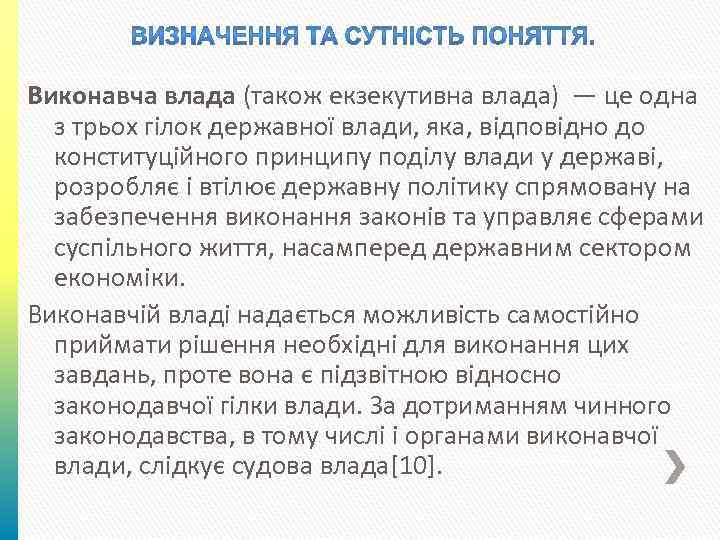 ВИЗНАЧЕННЯ ТА СУТНІСТЬ ПОНЯТТЯ.

Виконавча влада (також екзекутивна влада) — це одна з трьох гілок державної влади, яка, відповідно до конституційного принципу поділу влади у державі, розробляє і втілює державну політику спрямовану на забезпечення виконання законів та управляє сферами суспільного життя, насамперед державним сектором економіки.

Виконавчій владі надається можливість самостійно приймати рішення необхідні для виконання цих завдань, проте вона є підзвітною відносно законодавчої гілки влади. За дотриманням чинного законодавства, в тому числі і органами виконавчої влади, слідкує судова влада[10].